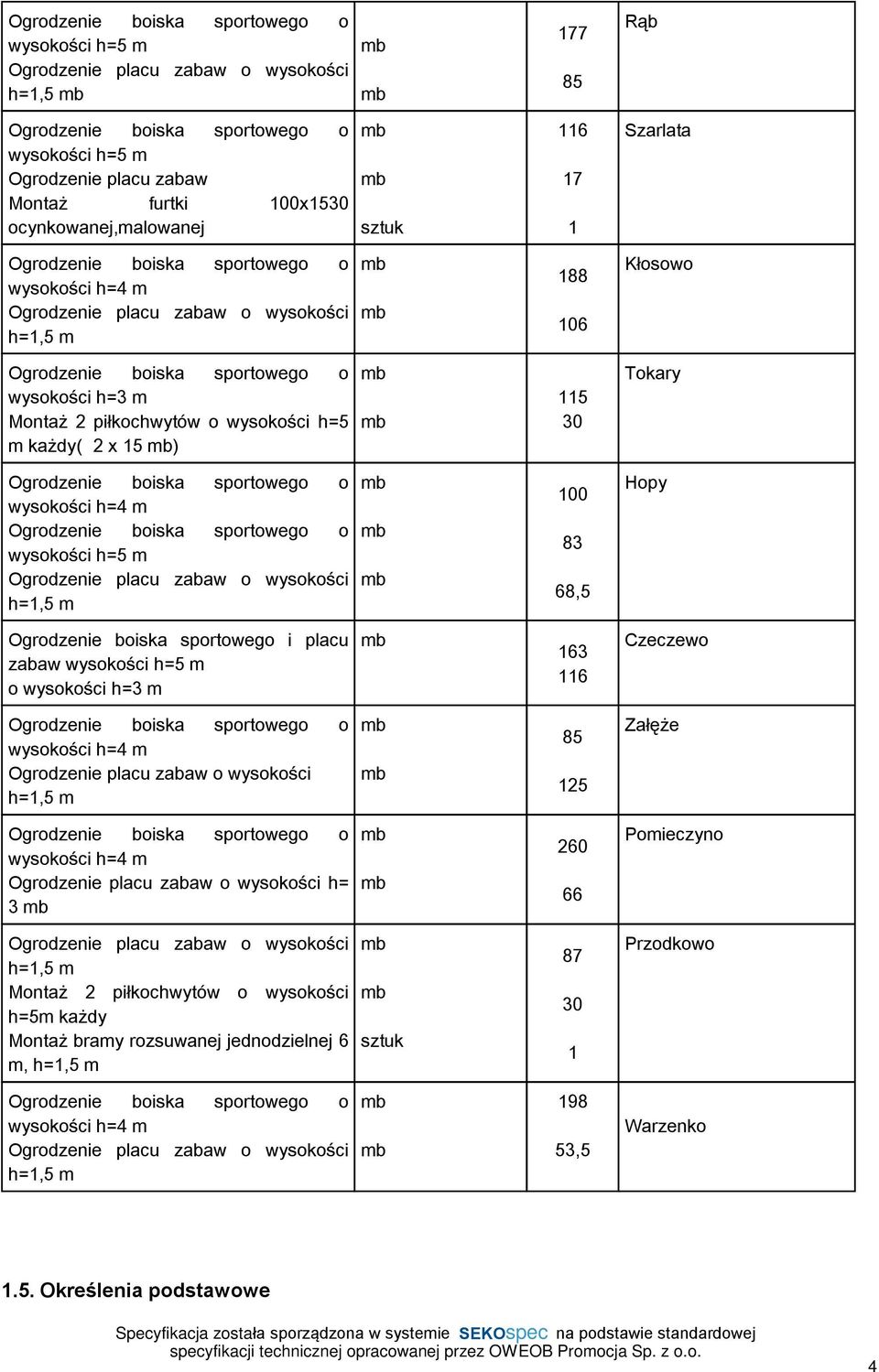 | | | | |
|---|---|---|---|
| Ogrodzenie boiska sportowego o wysokości h=5 m<br>Ogrodzenie placu zabaw o wysokości h=1,5 mb | mb<br>mb | 177<br>85 | Rąb |
| Ogrodzenie boiska sportowego o wysokości h=5 m<br>Ogrodzenie placu zabaw<br>Montaż furtki 100x1530 ocynkowanej,malowanej | mb<br>mb<br>sztuk | 116<br>17<br>1 | Szarlata |
| Ogrodzenie boiska sportowego o wysokości h=4 m<br>Ogrodzenie placu zabaw o wysokości h=1,5 m | mb<br>mb | 188<br>106 | Kłosowo |
| Ogrodzenie boiska sportowego o wysokości h=3 m<br>Montaż 2 piłkochwytów o wysokości h=5 m każdy( 2 x 15 mb) | mb<br>mb | 115<br>30 | Tokary |
| Ogrodzenie boiska sportowego o wysokości h=4 m<br>Ogrodzenie boiska sportowego o wysokości h=5 m<br>Ogrodzenie placu zabaw o wysokości h=1,5 m | mb<br>mb<br>mb | 100<br>83<br>68,5 | Hopy |
| Ogrodzenie boiska sportowego i placu zabaw wysokości h=5 m<br>o wysokości h=3 m | mb | 163<br>116 | Czeczewo |
| Ogrodzenie boiska sportowego o wysokości h=4 m<br>Ogrodzenie placu zabaw o wysokości h=1,5 m | mb<br>mb | 85<br>125 | Załęże |
| Ogrodzenie boiska sportowego o wysokości h=4 m<br>Ogrodzenie placu zabaw o wysokości h= 3 mb | mb<br>mb | 260<br>66 | Pomieczyno |
| Ogrodzenie placu zabaw o wysokości h=1,5 m<br>Montaż 2 piłkochwytów o wysokości h=5m każdy<br>Montaż bramy rozsuwanej jednodzielnej 6 m, h=1,5 m | mb<br>mb<br>sztuk | 87<br>30<br>1 | Przodkowo |
| Ogrodzenie boiska sportowego o wysokości h=4 m<br>Ogrodzenie placu zabaw o wysokości h=1,5 m | mb<br>mb | 198<br>53,5 | Warzenko |

1.5. Określenia podstawowe

Specyfikacja została sporządzona w systemie SEKOspec na podstawie standardowej specyfikacji technicznej opracowanej przez OWEOB Promocja Sp. z o.o.

4